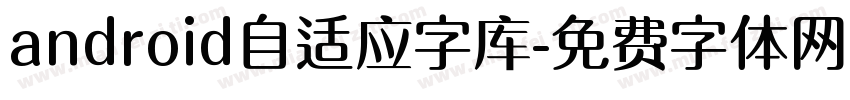 android自适应字库-免费字体网